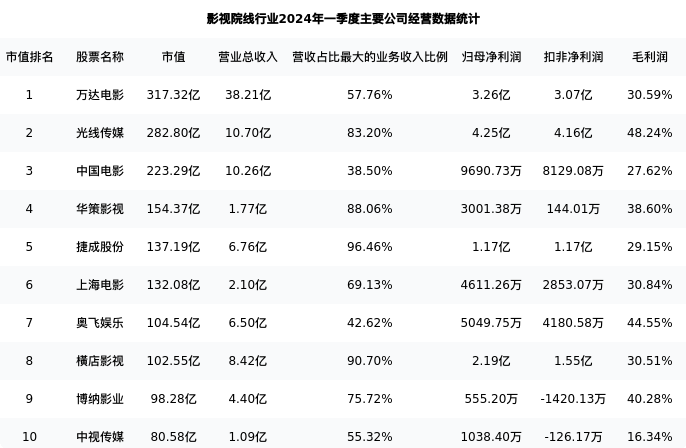 影视院线行业2024年一季度主要公司经营数据统计

| 市值排名 | 股票名称 | 市值 | 营业总收入 | 营收占比最大的业务收入比例 | 归母净利润 | 扣非净利润 | 毛利润 |
|---|---|---|---|---|---|---|---|
| 1 | 万达电影 | 317.32亿 | 38.21亿 | 57.76% | 3.26亿 | 3.07亿 | 30.59% |
| 2 | 光线传媒 | 282.80亿 | 10.70亿 | 83.20% | 4.25亿 | 4.16亿 | 48.24% |
| 3 | 中国电影 | 223.29亿 | 10.26亿 | 38.50% | 9690.73万 | 8129.08万 | 27.62% |
| 4 | 华策影视 | 154.37亿 | 1.77亿 | 88.06% | 3001.38万 | 144.01万 | 38.60% |
| 5 | 捷成股份 | 137.19亿 | 6.76亿 | 96.46% | 1.17亿 | 1.17亿 | 29.15% |
| 6 | 上海电影 | 132.08亿 | 2.10亿 | 69.13% | 4611.26万 | 2853.07万 | 30.84% |
| 7 | 奥飞娱乐 | 104.54亿 | 6.50亿 | 42.62% | 5049.75万 | 4180.58万 | 44.55% |
| 8 | 横店影视 | 102.55亿 | 8.42亿 | 90.70% | 2.19亿 | 1.55亿 | 30.51% |
| 9 | 博纳影业 | 98.28亿 | 4.40亿 | 75.72% | 555.20万 | -1420.13万 | 40.28% |
| 10 | 中视传媒 | 80.58亿 | 1.09亿 | 55.32% | 1038.40万 | -126.17万 | 16.34% |